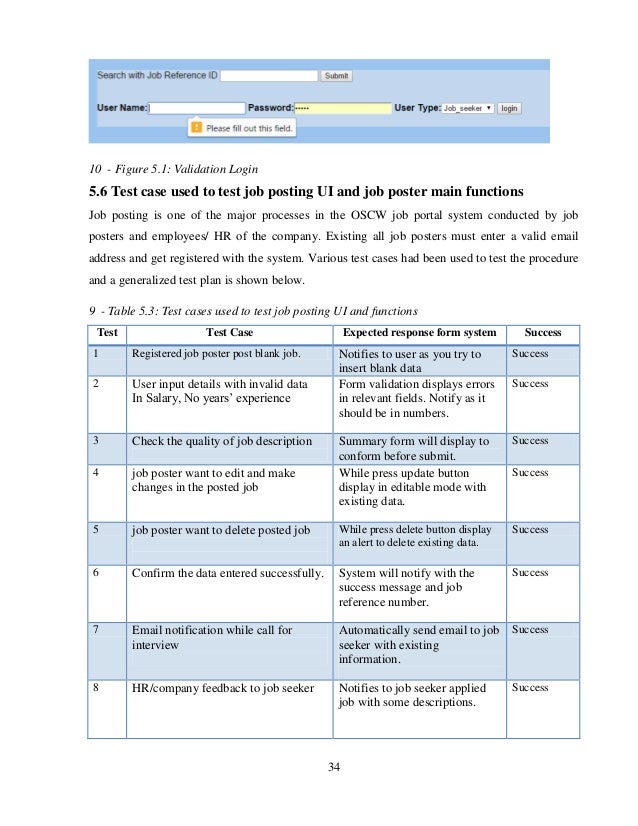 Search with Job Reference ID Submit

User Name: Password: ••••• User Type: Job_seeker login

Please fill out this field.

10 - Figure 5.1: Validation Login

5.6 Test case used to test job posting UI and job poster main functions

Job posting is one of the major processes in the OSCW job portal system conducted by job posters and employees/ HR of the company. Existing all job posters must enter a valid email address and get registered with the system. Various test cases had been used to test the procedure and a generalized test plan is shown below.

9 - Table 5.3: Test cases used to test job posting UI and functions

| Test | Test Case | Expected response form system | Success |
|---|---|---|---|
| 1 | Registered job poster post blank job. | Notifies to user as you try to insert blank data | Success |
| 2 | User input details with invalid data In Salary, No years' experience | Form validation displays errors in relevant fields. Notify as it should be in numbers. | Success |
| 3 | Check the quality of job description | Summary form will display to conform before submit. | Success |
| 4 | job poster want to edit and make changes in the posted job | While press update button display in editable mode with existing data. | Success |
| 5 | job poster want to delete posted job | While press delete button display an alert to delete existing data. | Success |
| 6 | Confirm the data entered successfully. | System will notify with the success message and job reference number. | Success |
| 7 | Email notification while call for interview | Automatically send email to job seeker with existing information. | Success |
| 8 | HR/company feedback to job seeker | Notifies to job seeker applied job with some descriptions. | Success |

34